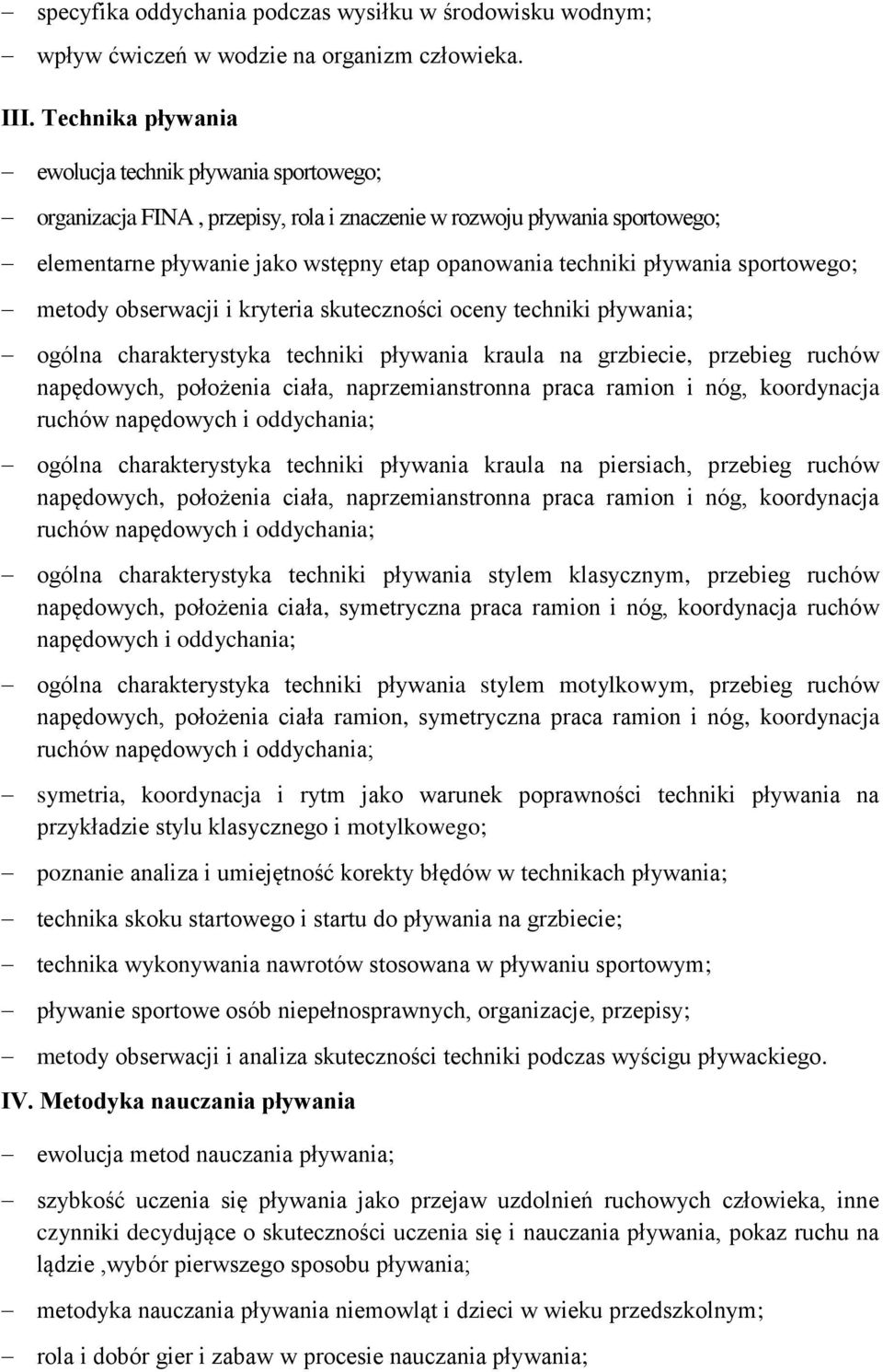 – specyfika oddychania podczas wysiłku w środowisku wodnym;
– wpływ ćwiczeń w wodzie na organizm człowieka.

III. Technika pływania

– ewolucja technik pływania sportowego;
– organizacja FINA , przepisy, rola i znaczenie w rozwoju pływania sportowego;
– elementarne pływanie jako wstępny etap opanowania techniki pływania sportowego;
– metody obserwacji i kryteria skuteczności oceny techniki pływania;
– ogólna charakterystyka techniki pływania kraula na grzbiecie, przebieg ruchów napędowych, położenia ciała, naprzemianstronna praca ramion i nóg, koordynacja ruchów napędowych i oddychania;
– ogólna charakterystyka techniki pływania kraula na piersiach, przebieg ruchów napędowych, położenia ciała, naprzemianstronna praca ramion i nóg, koordynacja ruchów napędowych i oddychania;
– ogólna charakterystyka techniki pływania stylem klasycznym, przebieg ruchów napędowych, położenia ciała, symetryczna praca ramion i nóg, koordynacja ruchów napędowych i oddychania;
– ogólna charakterystyka techniki pływania stylem motylkowym, przebieg ruchów napędowych, położenia ciała ramion, symetryczna praca ramion i nóg, koordynacja ruchów napędowych i oddychania;
– symetria, koordynacja i rytm jako warunek poprawności techniki pływania na przykładzie stylu klasycznego i motylkowego;
– poznanie analiza i umiejętność korekty błędów w technikach pływania;
– technika skoku startowego i startu do pływania na grzbiecie;
– technika wykonywania nawrotów stosowana w pływaniu sportowym;
– pływanie sportowe osób niepełnosprawnych, organizacje, przepisy;
– metody obserwacji i analiza skuteczności techniki podczas wyścigu pływackiego.

IV. Metodyka nauczania pływania

– ewolucja metod nauczania pływania;
– szybkość uczenia się pływania jako przejaw uzdolnień ruchowych człowieka, inne czynniki decydujące o skuteczności uczenia się i nauczania pływania, pokaz ruchu na lądzie ,wybór pierwszego sposobu pływania;
– metodyka nauczania pływania niemowląt i dzieci w wieku przedszkolnym;
– rola i dobór gier i zabaw w procesie nauczania pływania;